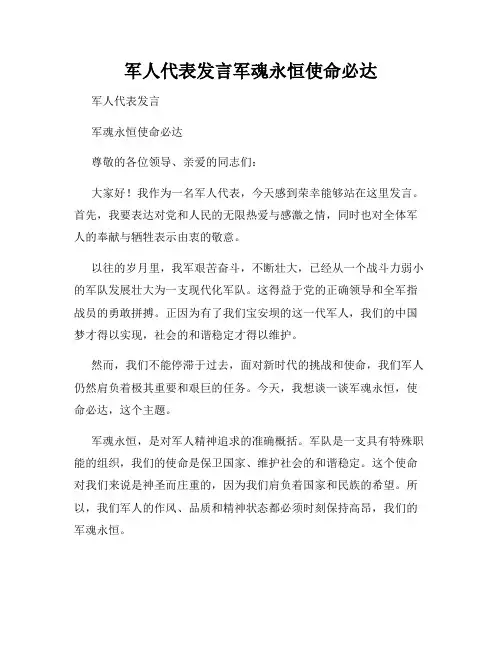 军人代表发言军魂永恒使命必达

军人代表发言

军魂永恒使命必达

尊敬的各位领导、亲爱的同志们:

大家好！我作为一名军人代表，今天感到荣幸能够站在这里发言。首先，我要表达对党和人民的无限热爱与感激之情，同时也对全体军人的奉献与牺牲表示由衷的敬意。

以往的岁月里，我军艰苦奋斗，不断壮大，已经从一个战斗力弱小的军队发展壮大为一支现代化军队。这得益于党的正确领导和全军指战员的勇敢拼搏。正因为有了我们宝安坝的这一代军人，我们的中国梦才得以实现，社会的和谐稳定才得以维护。

然而，我们不能停滞于过去，面对新时代的挑战和使命，我们军人仍然肩负着极其重要和艰巨的任务。今天，我想谈一谈军魂永恒，使命必达，这个主题。

军魂永恒，是对军人精神追求的准确概括。军队是一支具有特殊职能的组织，我们的使命是保卫国家、维护社会的和谐稳定。这个使命对我们来说是神圣而庄重的，因为我们肩负着国家和民族的希望。所以，我们军人的作风、品质和精神状态都必须时刻保持高昂，我们的军魂永恒。